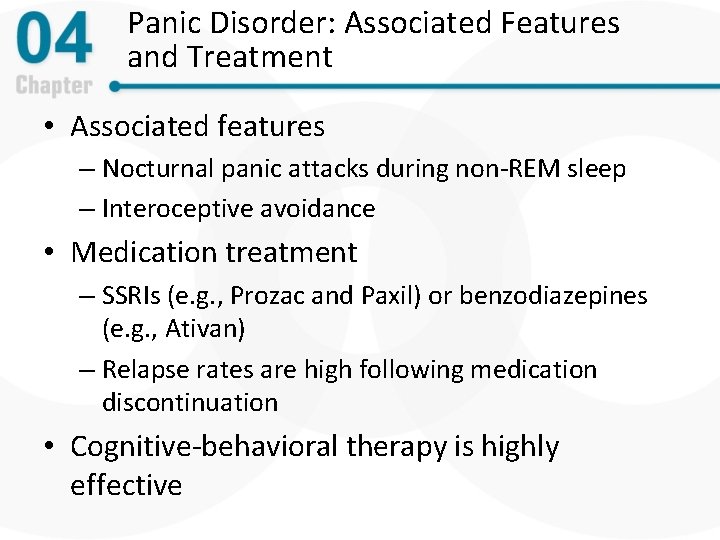 04
Chapter

Panic Disorder: Associated Features and Treatment

• Associated features
– Nocturnal panic attacks during non-REM sleep
– Interoceptive avoidance
• Medication treatment
– SSRIs (e.g., Prozac and Paxil) or benzodiazepines (e.g., Ativan)
– Relapse rates are high following medication discontinuation
• Cognitive-behavioral therapy is highly effective